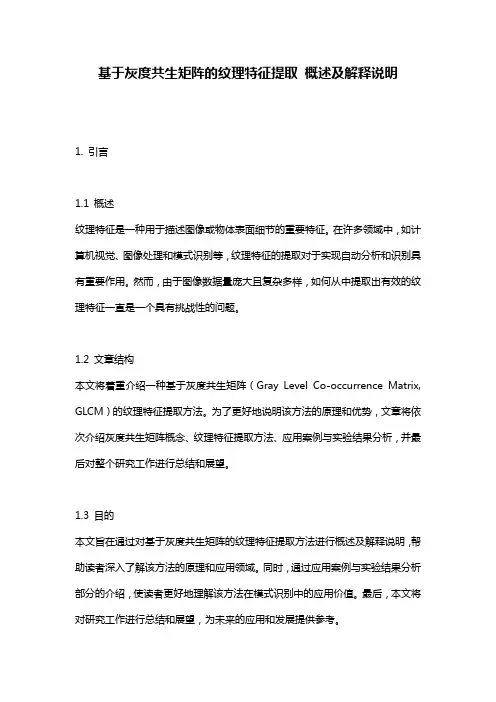 基于灰度共生矩阵的纹理特征提取 概述及解释说明

1. 引言

1.1 概述
纹理特征是一种用于描述图像或物体表面细节的重要特征。在许多领域中，如计算机视觉、图像处理和模式识别等，纹理特征的提取对于实现自动分析和识别具有重要作用。然而，由于图像数据量庞大且复杂多样，如何从中提取出有效的纹理特征一直是一个具有挑战性的问题。

1.2 文章结构
本文将着重介绍一种基于灰度共生矩阵（Gray Level Co-occurrence Matrix, GLCM）的纹理特征提取方法。为了更好地说明该方法的原理和优势，文章将依次介绍灰度共生矩阵概念、纹理特征提取方法、应用案例与实验结果分析，并最后对整个研究工作进行总结和展望。

1.3 目的
本文旨在通过对基于灰度共生矩阵的纹理特征提取方法进行概述及解释说明，帮助读者深入了解该方法的原理和应用领域。同时，通过应用案例与实验结果分析部分的介绍，使读者更好地理解该方法在模式识别中的应用价值。最后，本文将对研究工作进行总结和展望，为未来的应用和发展提供参考。